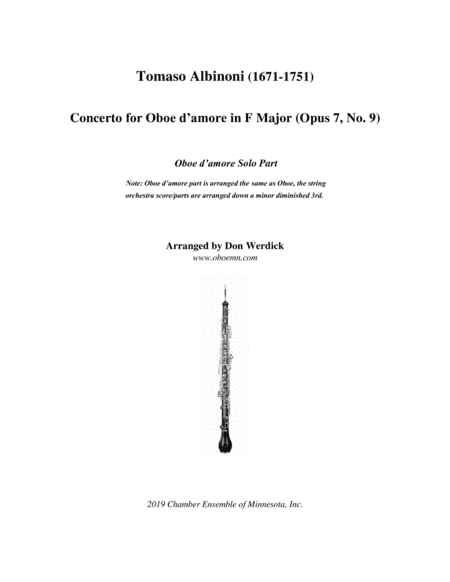 Tomaso Albinoni (1671-1751)

Concerto for Oboe d'amore in F Major (Opus 7, No. 9)

Oboe d'amore Solo Part

Note: Oboe d'amore part is arranged the same as Oboe, the string orchestra score/parts are arranged down a minor diminished 3rd.

Arranged by Don Werdick
www.oboemn.com

2019 Chamber Ensemble of Minnesota, Inc.